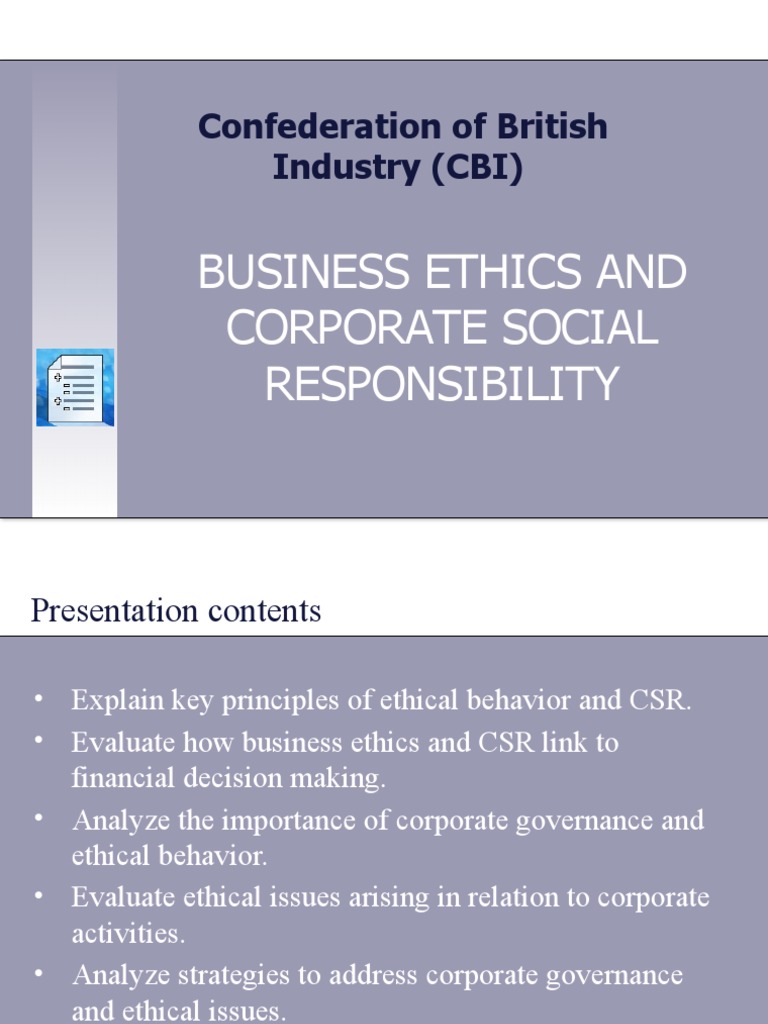 Confederation of British Industry (CBI)

BUSINESS ETHICS AND CORPORATE SOCIAL RESPONSIBILITY

Presentation contents

• Explain key principles of ethical behavior and CSR.
• Evaluate how business ethics and CSR link to financial decision making.
• Analyze the importance of corporate governance and ethical behavior.
• Evaluate ethical issues arising in relation to corporate activities.
• Analyze strategies to address corporate governance and ethical issues.